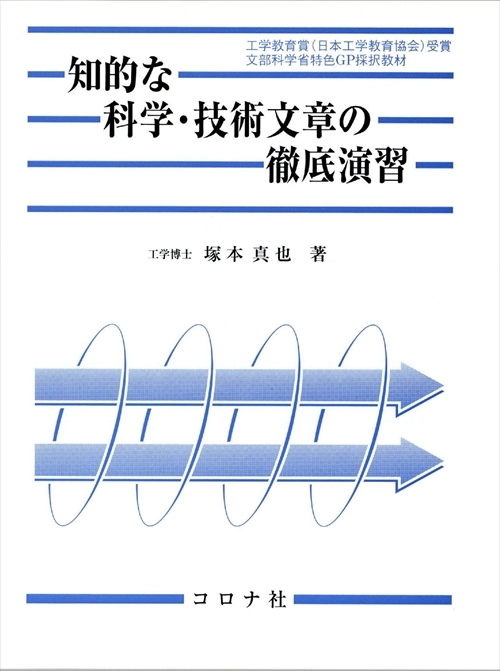 工学教育賞（日本工学教育協会）受賞
文部科学省特色GP採択教材

知的な
科学・技術文章の
徹底演習

工学博士　塚本真也　著

コロナ社